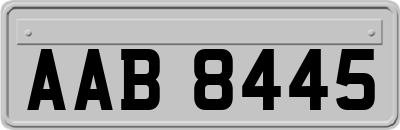 AAB 8445